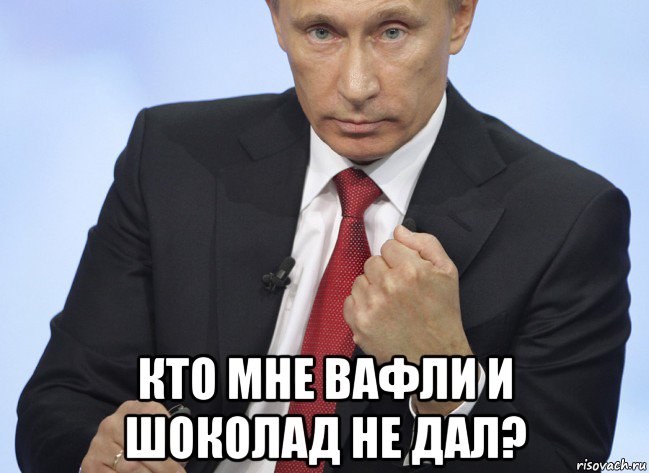 КТО МНЕ ВАФЛИ И ШОКОЛАД НЕ ДАЛ?

risovach.ru